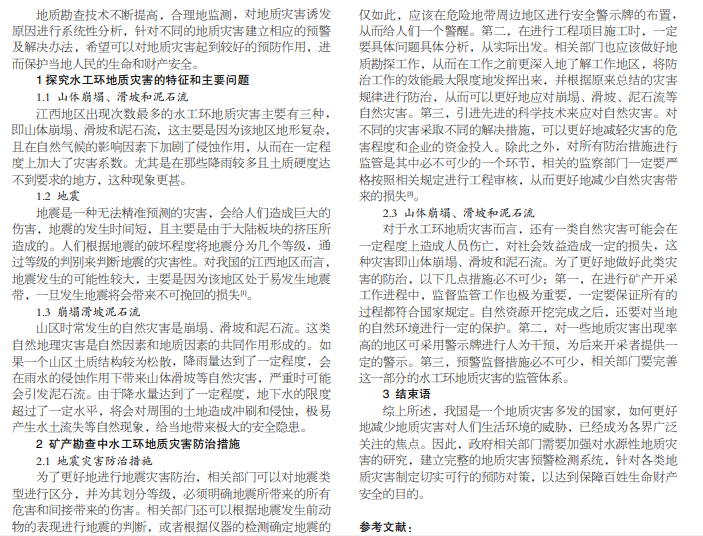 地质勘查技术不断提高，合理地监测，对地质灾害诱发原因进行系统性分析，针对不同的地质灾害建立相应的预警及解决办法，希望可以对地质灾害起到较好的预防作用，进而保护当地人民的生命和财产安全。

1 探究水工环地质灾害的特征和主要问题

1.1 山体崩塌、滑坡和泥石流

江西地区出现次数最多的水工环地质灾害主要有三种，即山体崩塌、滑坡和泥石流，这主要是因为该地区地形复杂，且在自然气候的影响因素下加剧了侵蚀作用，从而在一定程度上加大了灾害系数。尤其是在那些降雨较多且土质硬度达不到要求的地方，这种现象更甚。

1.2 地震

地震是一种无法精准预测的灾害，会给人们造成巨大的伤害，地震的发生时间短，且主要是由于大陆板块的挤压所造成的。人们根据地震的破坏程度将地震分为几个等级，通过等级的判别来判断地震的灾害性。对我国的江西地区而言，地震发生的可能性较大，主要是因为该地区处于易发生地震带，一旦发生地震将会带来不可挽回的损失[1]。

1.3 崩塌滑坡泥石流

山区时常发生的自然灾害是崩塌、滑坡和泥石流。这类自然地理灾害是自然因素和地质因素的共同作用形成的。如果一个山区土质结构较为松散，降雨量达到了一定程度，会在雨水的侵蚀作用下带来山体滑坡等自然灾害，严重时可能会引发泥石流。由于降水量达到了一定程度，地下水的限度超过了一定水平，将会对周围的土地造成冲刷和侵蚀，极易产生水土流失等自然现象，给当地带来极大的安全隐患。

2 矿产勘查中水工环地质灾害防治措施

2.1 地震灾害防治措施

为了更好地进行地震灾害防治，相关部门可以对地震类型进行区分，并为其划分等级，必须明确地震所带来的所有危害和间接带来的伤害。相关部门还可以根据地震发生前动物的表现进行地震的判断，或者根据仪器的检测确定地震的

仅如此，应该在危险地带周边地区进行安全警示牌的布置，从而给人们一个警醒。第二，在进行工程项目施工时，一定要具体问题具体分析，从实际出发。相关部门也应该做好地质勘探工作，从而在工作之前更深入地了解工作地区，将防治工作的效能最大限度地发挥出来，并根据原来总结的灾害规律进行防治，从而可以更好地应对崩塌、滑坡、泥石流等自然灾害。第三，引进先进的科学技术来应对自然灾害。对不同的灾害采取不同的解决措施，可以更好地减轻灾害的危害程度和企业的资金投入。除此之外，对所有防治措施进行监管是其中必不可少的一个环节，相关的监察部门一定要严格按照相关规定进行工程审核，从而更好地减少自然灾害带来的损失[2]。

2.3 山体崩塌、滑坡和泥石流

对于水工环地质灾害而言，还有一类自然灾害可能会在一定程度上造成人员伤亡，对社会效益造成一定的损失，这种灾害即山体崩塌、滑坡和泥石流。为了更好地做好此类灾害的防治，以下几点措施必不可少：第一，在进行矿产开采工作进程中，监督监管工作也极为重要，一定要保证所有的过程都符合国家规定。自然资源开挖完成之后，还要对当地的自然环境进行一定的保护。第二，对一些地质灾害出现率高的地区可采用警示牌进行人为干预，为后来开采者提供一定的警示。第三，预警监督措施必不可少，相关部门要完善这一部分的水工环地质灾害的监管体系。

3 结束语

综上所述，我国是一个地质灾害多发的国家，如何更好地减少地质灾害对人们生活环境的威胁，已经成为各界广泛关注的焦点。因此，政府相关部门需要加强对水源性地质灾害的研究，建立完整的地质灾害预警检测系统，针对各类地质灾害制定切实可行的预防对策，以达到保障百姓生命财产安全的目的。

参考文献：